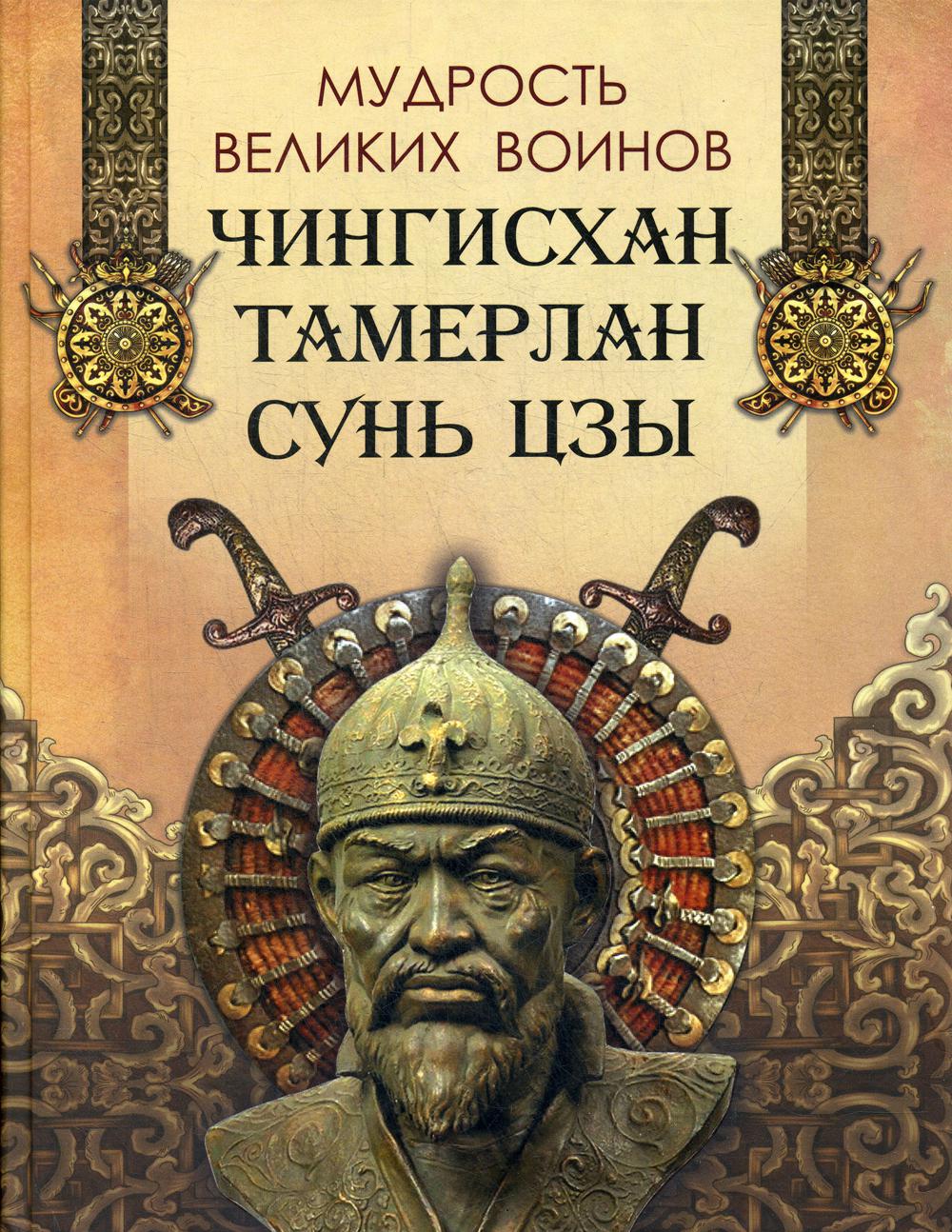 МУДРОСТЬ
ВЕЛИКИХ ВОИНОВ
ЧИНГИСХАН
ТАМЕРЛАН
СУНЬ ЦЗЫ